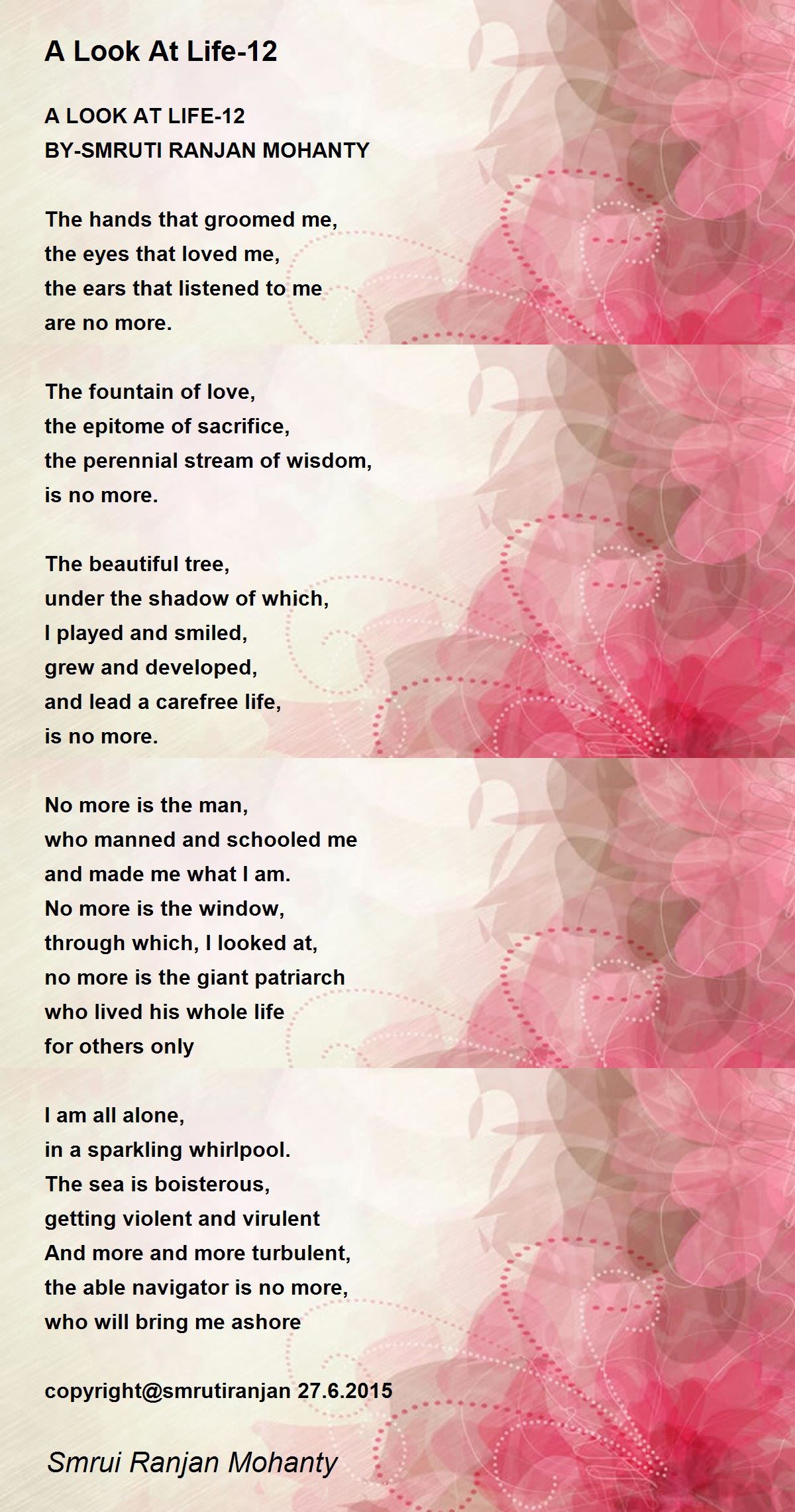 A Look At Life-12

A LOOK AT LIFE-12
BY-SMRUTI RANJAN MOHANTY

The hands that groomed me,
the eyes that loved me,
the ears that listened to me
are no more.

The fountain of love,
the epitome of sacrifice,
the perennial stream of wisdom,
is no more.

The beautiful tree,
under the shadow of which,
I played and smiled,
grew and developed,
and lead a carefree life,
is no more.

No more is the man,
who manned and schooled me
and made me what I am.
No more is the window,
through which, I looked at,
no more is the giant patriarch
who lived his whole life
for others only

I am all alone,
in a sparkling whirlpool.
The sea is boisterous,
getting violent and virulent
And more and more turbulent,
the able navigator is no more,
who will bring me ashore

copyright@smrutiranjan 27.6.2015

Smrui Ranjan Mohanty